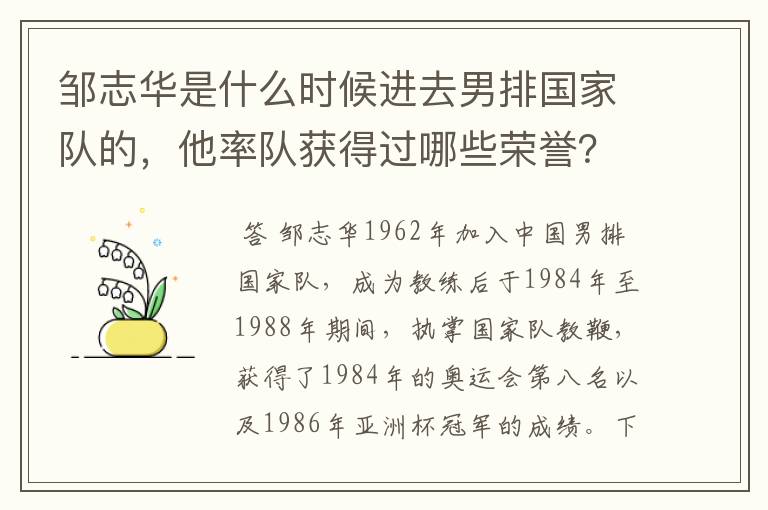 邹志华是什么时候进去男排国家队的，他率队获得过哪些荣誉?

答 邹志华1962年加入中国男排国家队，成为教练后于1984年至1988年期间，执掌国家队教鞭，获得了1984年的奥运会第八名以及1986年亚洲杯冠军的成绩。下